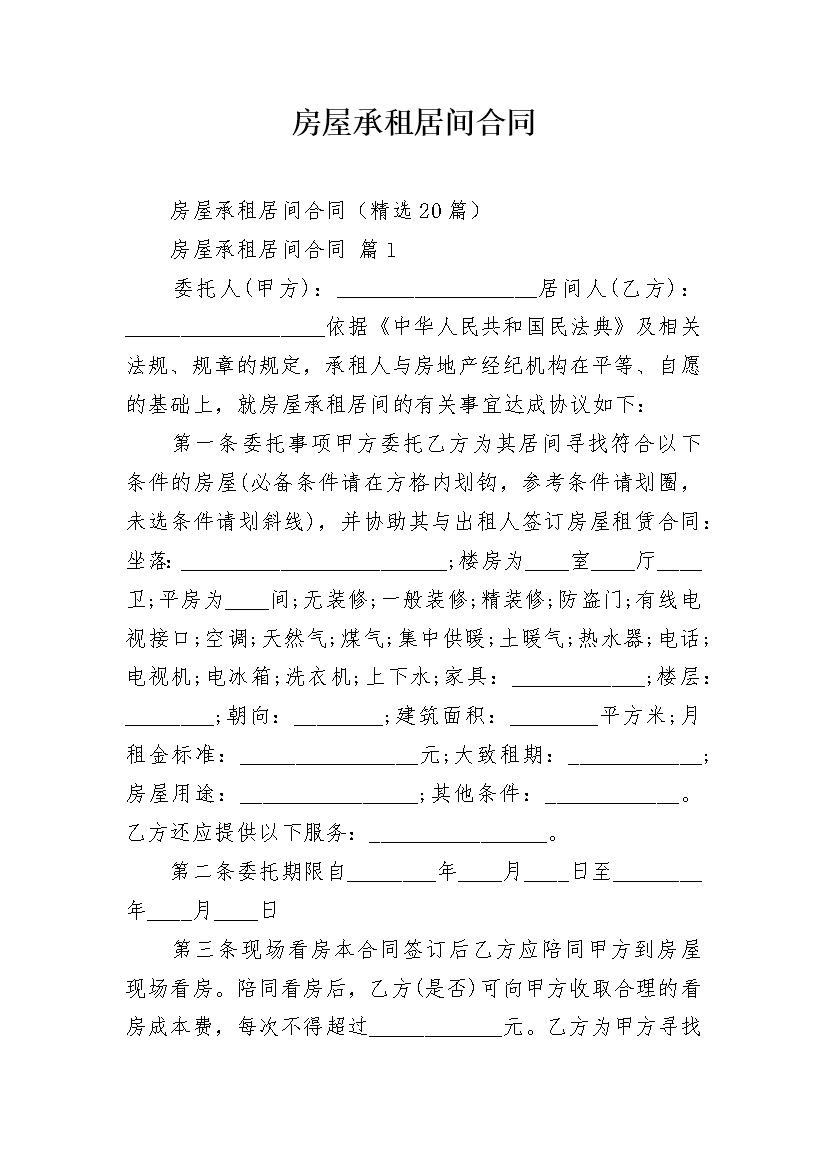 房屋承租居间合同

房屋承租居间合同（精选20篇）

房屋承租居间合同 篇1

委托人(甲方)：__________________居间人(乙方)：__________________依据《中华人民共和国民法典》及相关法规、规章的规定，承租人与房地产经纪机构在平等、自愿的基础上，就房屋承租居间的有关事宜达成协议如下：

第一条委托事项甲方委托乙方为其居间寻找符合以下条件的房屋(必备条件请在方格内划钩，参考条件请划圈，未选条件请划斜线)，并协助其与出租人签订房屋租赁合同：坐落：________________________；楼房为____室____厅____卫；平房为____间；无装修；一般装修；精装修；防盗门；有线电视接口；空调；天然气；煤气；集中供暖；土暖气；热水器；电话；电视机；电冰箱；洗衣机；上下水；家具：____________；楼层：________；朝向：________；建筑面积：________平方米；月租金标准：________________元；大致租期：____________；房屋用途：________________；其他条件：____________。乙方还应提供以下服务：________________。

第二条委托期限自________年____月____日至________年____月____日

第三条现场看房本合同签订后乙方应陪同甲方到房屋现场看房。陪同看房后，乙方(是否)可向甲方收取合理的看房成本费，每次不得超过____________元。乙方为甲方寻找